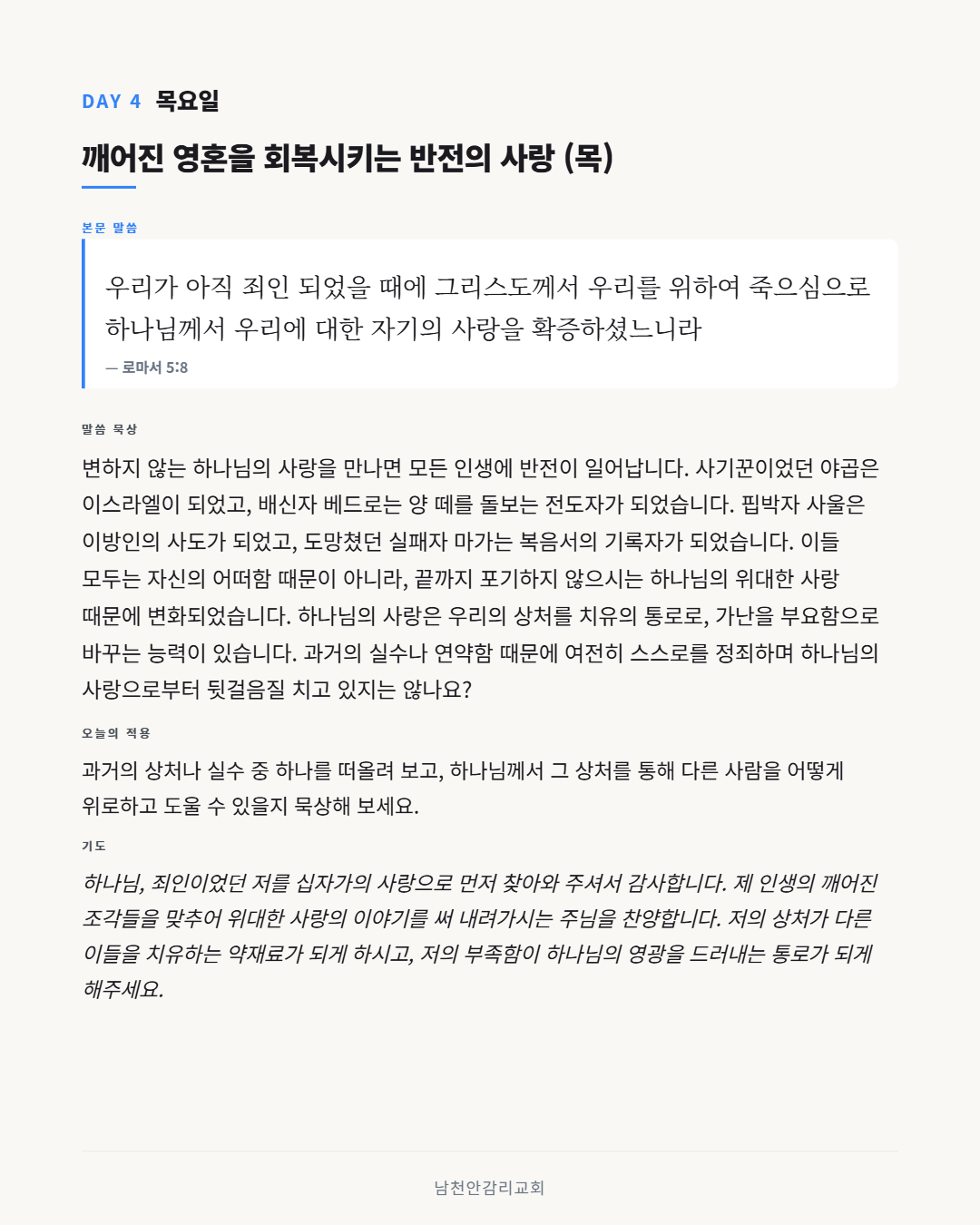 DAY 4 목요일

깨어진 영혼을 회복시키는 반전의 사랑 (목)

본문 말씀

우리가 아직 죄인 되었을 때에 그리스도께서 우리를 위하여 죽으심으로 하나님께서 우리에 대한 자기의 사랑을 확증하셨느니라

— 로마서 5:8

말씀 묵상

변하지 않는 하나님의 사랑을 만나면 모든 인생에 반전이 일어납니다. 사기꾼이었던 야곱은 이스라엘이 되었고, 배신자 베드로는 양 떼를 돌보는 전도자가 되었습니다. 핍박자 사울은 이방인의 사도가 되었고, 도망쳤던 실패자 마가는 복음서의 기록자가 되었습니다. 이들 모두는 자신의 어떠함 때문이 아니라, 끝까지 포기하지 않으시는 하나님의 위대한 사랑 때문에 변화되었습니다. 하나님의 사랑은 우리의 상처를 치유의 통로로, 가난을 부요함으로 바꾸는 능력이 있습니다. 과거의 실수나 연약함 때문에 여전히 스스로를 정죄하며 하나님의 사랑으로부터 뒷걸음질 치고 있지는 않나요?

오늘의 적용

과거의 상처나 실수 중 하나를 떠올려 보고, 하나님께서 그 상처를 통해 다른 사람을 어떻게 위로하고 도울 수 있을지 묵상해 보세요.

기도

하나님, 죄인이었던 저를 십자가의 사랑으로 먼저 찾아와 주셔서 감사합니다. 제 인생의 깨어진 조각들을 맞추어 위대한 사랑의 이야기를 써 내려가시는 주님을 찬양합니다. 저의 상처가 다른 이들을 치유하는 약재료가 되게 하시고, 저의 부족함이 하나님의 영광을 드러내는 통로가 되게 해주세요.

남천안감리교회